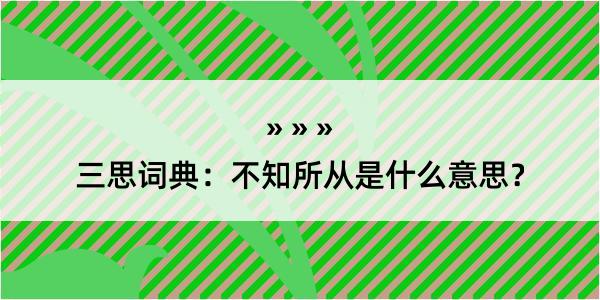 » » »

三思词典：不知所从是什么意思？